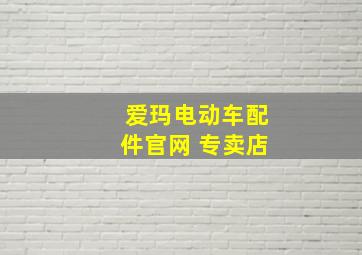 爱玛电动车配件官网 专卖店